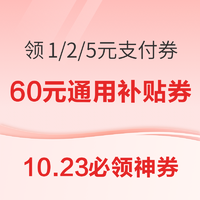 领 1/2/5元支付券

60元通用补贴券

10.23必领神券